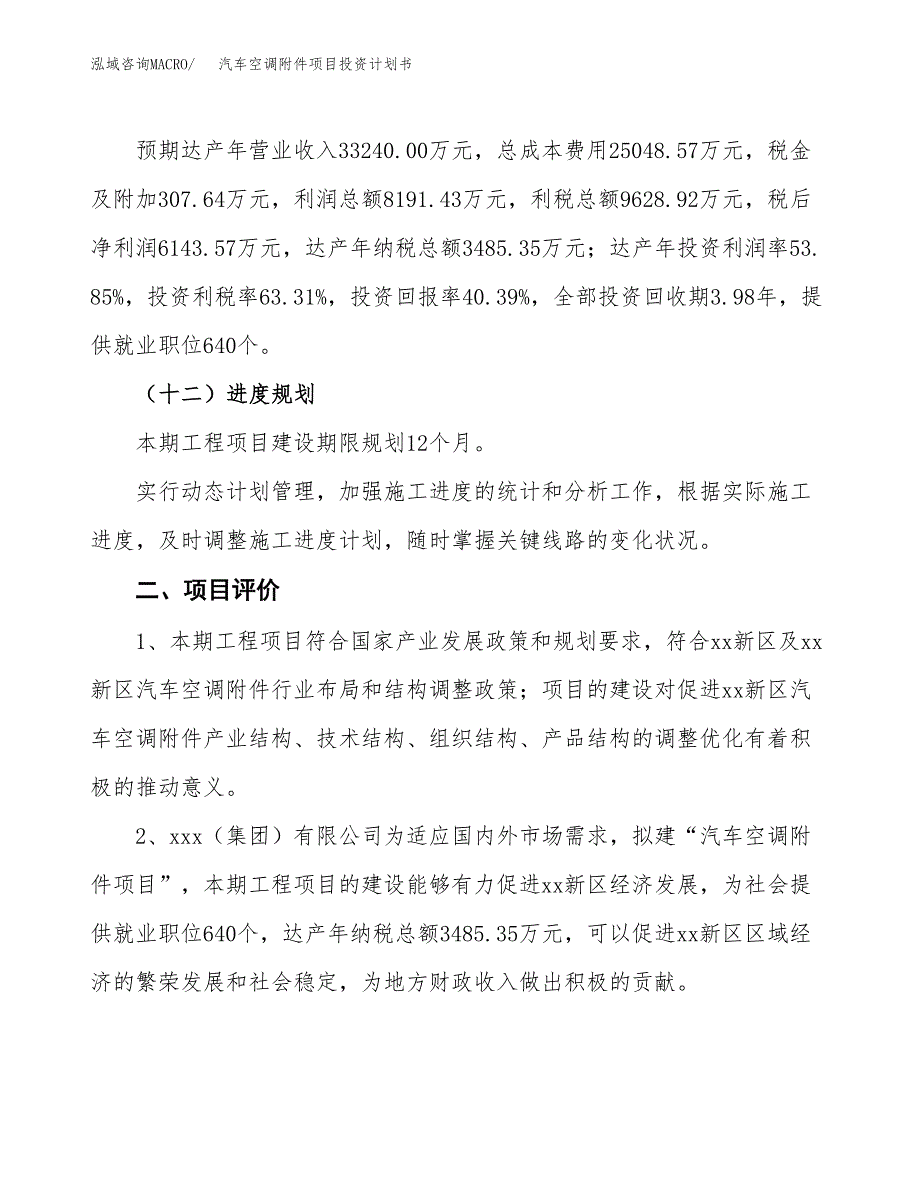 泓域咨询MACRO/　汽车空调附件项目投资计划书

预期达产年营业收入33240.00万元，总成本费用25048.57万元，税金及附加307.64万元，利润总额8191.43万元，利税总额9628.92万元，税后净利润6143.57万元，达产年纳税总额3485.35万元；达产年投资利润率53.85%，投资利税率63.31%，投资回报率40.39%，全部投资回收期3.98年，提供就业职位640个。

（十二）进度规划

本期工程项目建设期限规划12个月。

实行动态计划管理，加强施工进度的统计和分析工作，根据实际施工进度，及时调整施工进度计划，随时掌握关键线路的变化状况。

二、项目评价

1、本期工程项目符合国家产业发展政策和规划要求，符合xx新区及xx新区汽车空调附件行业布局和结构调整政策；项目的建设对促进xx新区汽车空调附件产业结构、技术结构、组织结构、产品结构的调整优化有着积极的推动意义。

2、xxx（集团）有限公司为适应国内外市场需求，拟建“汽车空调附件项目”，本期工程项目的建设能够有力促进xx新区经济发展，为社会提供就业职位640个，达产年纳税总额3485.35万元，可以促进xx新区区域经济的繁荣发展和社会稳定，为地方财政收入做出积极的贡献。